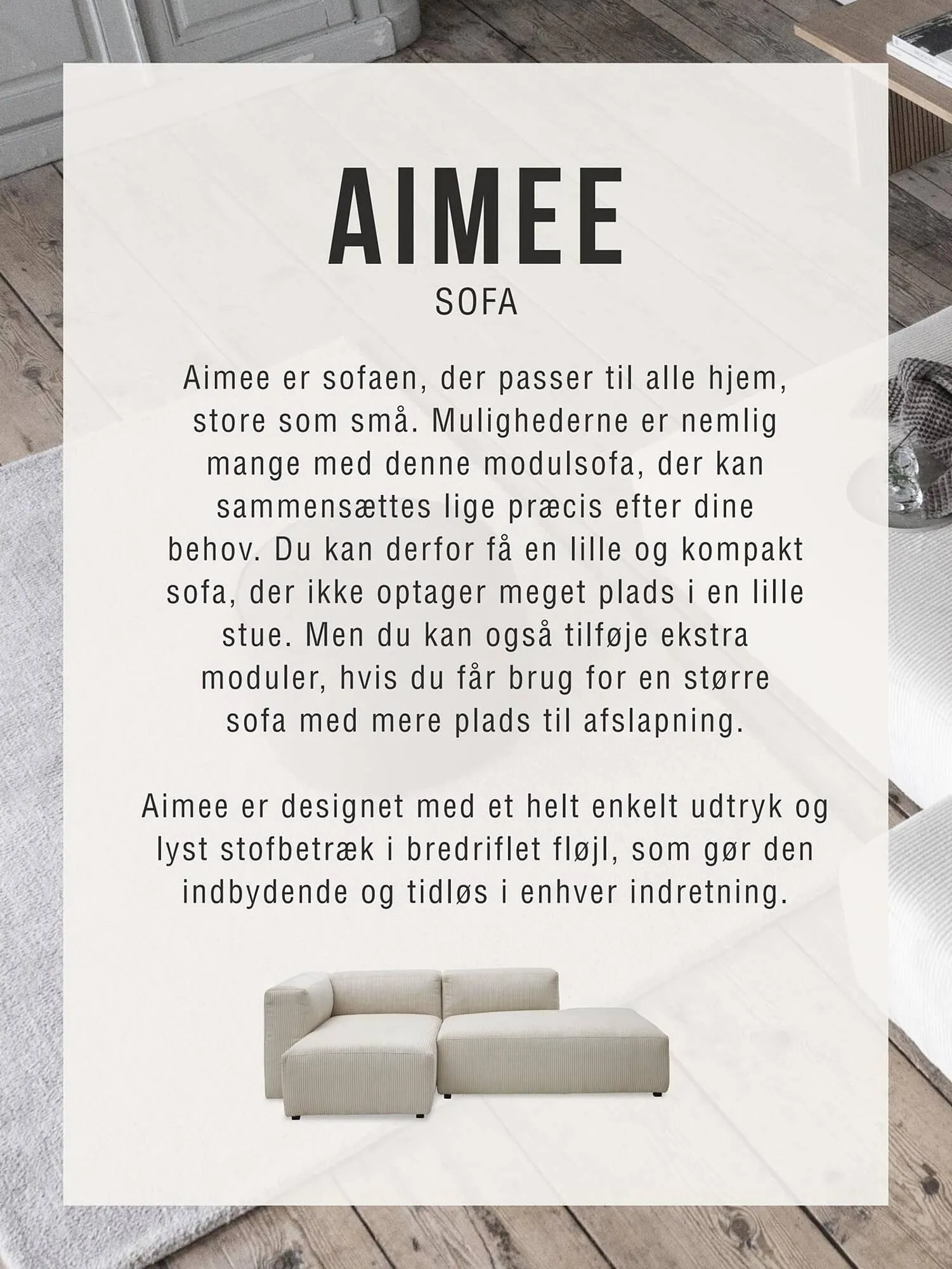 AIMEE
SOFA

Aimee er sofaen, der passer til alle hjem, store som små. Mulighederne er nemlig mange med denne modulsofa, der kan sammensættes lige præcis efter dine behov. Du kan derfor få en lille og kompakt sofa, der ikke optager meget plads i en lille stue. Men du kan også tilføje ekstra moduler, hvis du får brug for en større sofa med mere plads til afslapning.

Aimee er designet med et helt enkelt udtryk og lyst stofbetræk i bredriflet fløjl, som gør den indbydende og tidløs i enhver indretning.